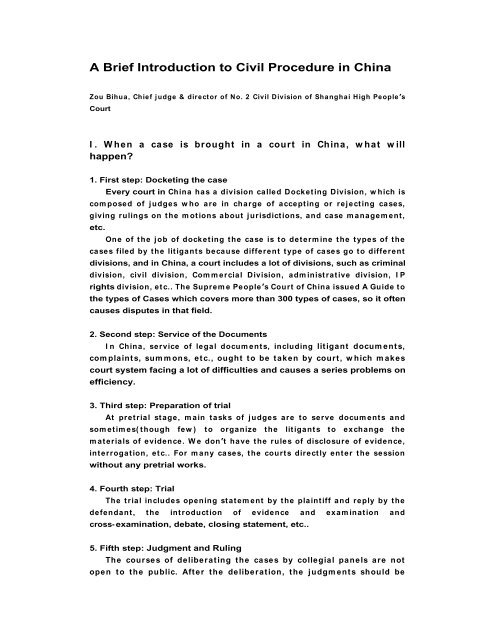 A Brief Introduction to Civil Procedure in China

Zou Bihua, Chief judge & director of No. 2 Civil Division of Shanghai High People's Court

I. When a case is brought in a court in China, what will happen?

1. First step: Docketing the case

Every court in China has a division called Docketing Division, which is composed of judges who are in charge of accepting or rejecting cases, giving rulings on the motions about jurisdictions, and case management, etc.

One of the job of docketing the case is to determine the types of the cases filed by the litigants because different type of cases go to different divisions, and in China, a court includes a lot of divisions, such as criminal division, civil division, Commercial Division, administrative division, IP rights division, etc.. The Supreme People's Court of China issued A Guide to the types of Cases which covers more than 300 types of cases, so it often causes disputes in that field.

2. Second step: Service of the Documents

In China, service of legal documents, including litigant documents, complaints, summons, etc., ought to be taken by court, which makes court system facing a lot of difficulties and causes a series problems on efficiency.

3. Third step: Preparation of trial

At pretrial stage, main tasks of judges are to serve documents and sometimes(though few) to organize the litigants to exchange the materials of evidence. We don't have the rules of disclosure of evidence, interrogation, etc.. For many cases, the courts directly enter the session without any pretrial works.

4. Fourth step: Trial

The trial includes opening statement by the plaintiff and reply by the defendant, the introduction of evidence and examination and cross-examination, debate, closing statement, etc..

5. Fifth step: Judgment and Ruling

The courses of deliberating the cases by collegial panels are not open to the public. After the deliberation, the judgments should be